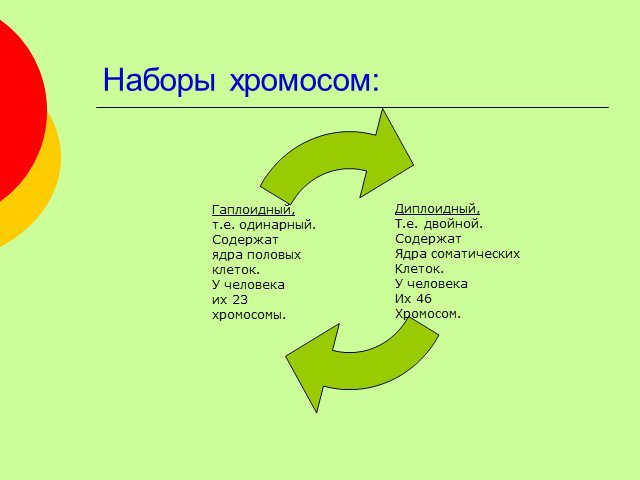 Наборы хромосом:

Гаплоидный,
т.е. одинарный.
Содержат
ядра половых
клеток.
У человека
их 23
хромосомы.

Диплоидный,
Т.е. двойной.
Содержат
Ядра соматических
Клеток.
У человека
Их 46
Хромосом.